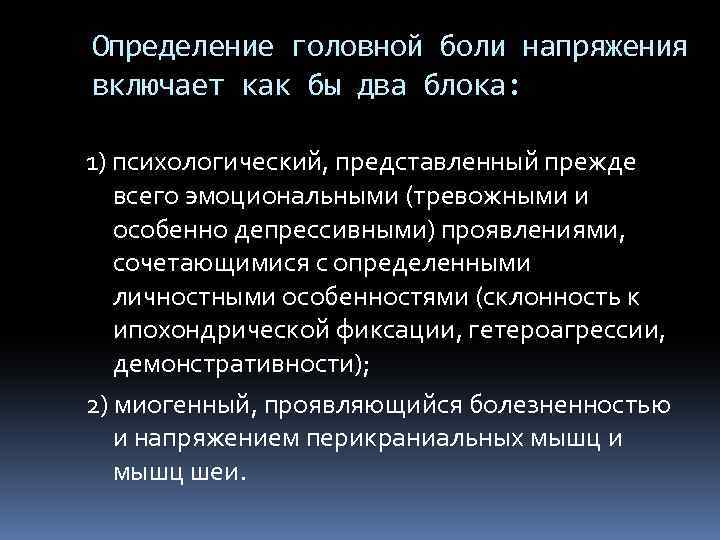 Определение головной боли напряжения включает как бы два блока:

1) психологический, представленный прежде всего эмоциональными (тревожными и особенно депрессивными) проявлениями, сочетающимися с определенными личностными особенностями (склонность к ипохондрической фиксации, гетероагрессии, демонстративности);

2) миогенный, проявляющийся болезненностью и напряжением перикраниальных мышц и мышц шеи.